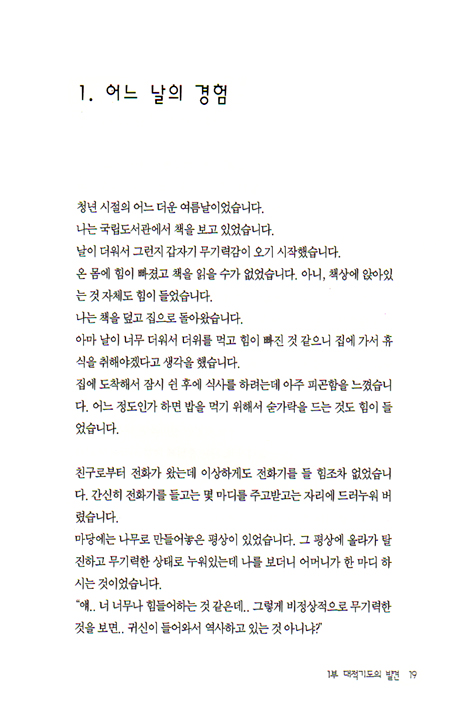 1. 어느 날의 경험

청년 시절의 어느 더운 여름날이었습니다.
나는 국립도서관에서 책을 보고 있었습니다.
날이 더워서 그런지 갑자기 무기력감이 오기 시작했습니다.
온 몸에 힘이 빠졌고 책을 읽을 수가 없었습니다. 아니, 책상에 앉아있는 것 자체도 힘이 들었습니다.
나는 책을 덮고 집으로 돌아왔습니다.
아마 날이 너무 더워서 더위를 먹고 힘이 빠진 것 같으니 집에 가서 휴식을 취해야겠다고 생각을 했습니다.
집에 도착해서 잠시 쉰 후에 식사를 하려는데 아주 피곤함을 느꼈습니다. 어느 정도인가 하면 밥을 먹기 위해서 숟가락을 드는 것도 힘이 들었습니다.

친구로부터 전화가 왔는데 이상하게도 전화기를 들 힘조차 없었습니다. 간신히 전화기를 들고는 몇 마디를 주고받고는 자리에 드러누워 버렸습니다.
마당에는 나무로 만들어놓은 평상이 있었습니다. 그 평상에 올라가 탈진하고 무기력한 상태로 누워있는데 나를 보더니 어머니가 한 마디 하시는 것이었습니다.
"얘.. 너 너무나 힘들어하는 것 같은데.. 그렇게 비정상적으로 무기력한 것을 보면.. 귀신이 들어와서 역사하고 있는 것 아니냐?"

1부 대적기도의 발견 19